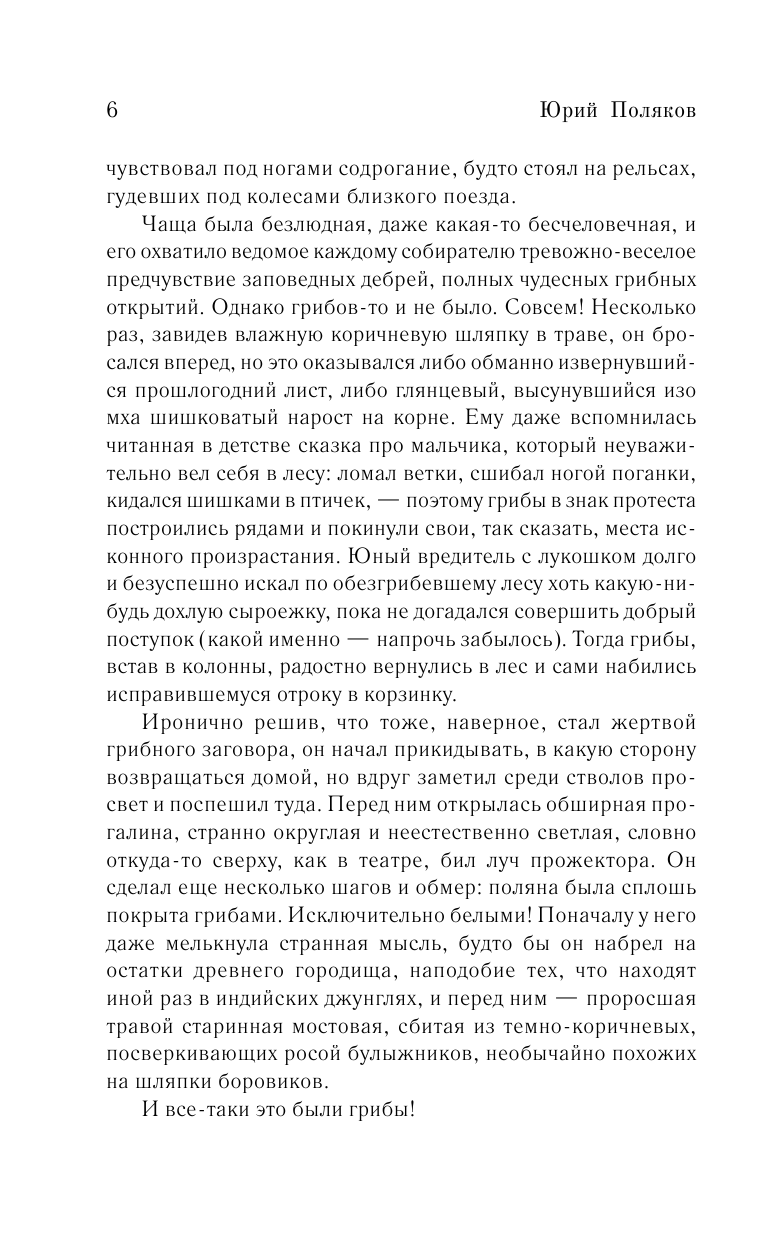 6 Юрий Поляков

чувствовал под ногами содрогание, будто стоял на рельсах, гудевших под колесами близкого поезда.

Чаща была безлюдная, даже какая-то бесчеловечная, и его охватило ведомое каждому собирателю тревожно-веселое предчувствие заповедных дебрей, полных чудесных грибных открытий. Однако грибов-то и не было. Совсем! Несколько раз, завидев влажную коричневую шляпку в траве, он бросался вперед, но это оказывался либо обманно извернувшийся прошлогодний лист, либо глянцевый, высунувшийся изо мха шишковатый нарост на корне. Ему даже вспомнилась читанная в детстве сказка про мальчика, который неуважительно вел себя в лесу: ломал ветки, сшибал ногой поганки, кидался шишками в птичек, — поэтому грибы в знак протеста построились рядами и покинули свои, так сказать, места исконного произрастания. Юный вредитель с лукошком долго и безуспешно искал по обезгрибевшему лесу хоть какую-нибудь дохлую сыроежку, пока не догадался совершить добрый поступок (какой именно — напрочь забылось). Тогда грибы, встав в колонны, радостно вернулись в лес и сами набились исправившемуся отроку в корзинку.

Иронично решив, что тоже, наверное, стал жертвой грибного заговора, он начал прикидывать, в какую сторону возвращаться домой, но вдруг заметил среди стволов просвет и поспешил туда. Перед ним открылась обширная прогалина, странно округлая и неестественно светлая, словно откуда-то сверху, как в театре, бил луч прожектора. Он сделал еще несколько шагов и обмер: поляна была сплошь покрыта грибами. Исключительно белыми! Поначалу у него даже мелькнула странная мысль, будто бы он набрел на остатки древнего городища, наподобие тех, что находят иной раз в индийских джунглях, и перед ним — проросшая травой старинная мостовая, сбитая из темно-коричневых, посверкивающих росой булыжников, необычайно похожих на шляпки боровиков.

И все-таки это были грибы!